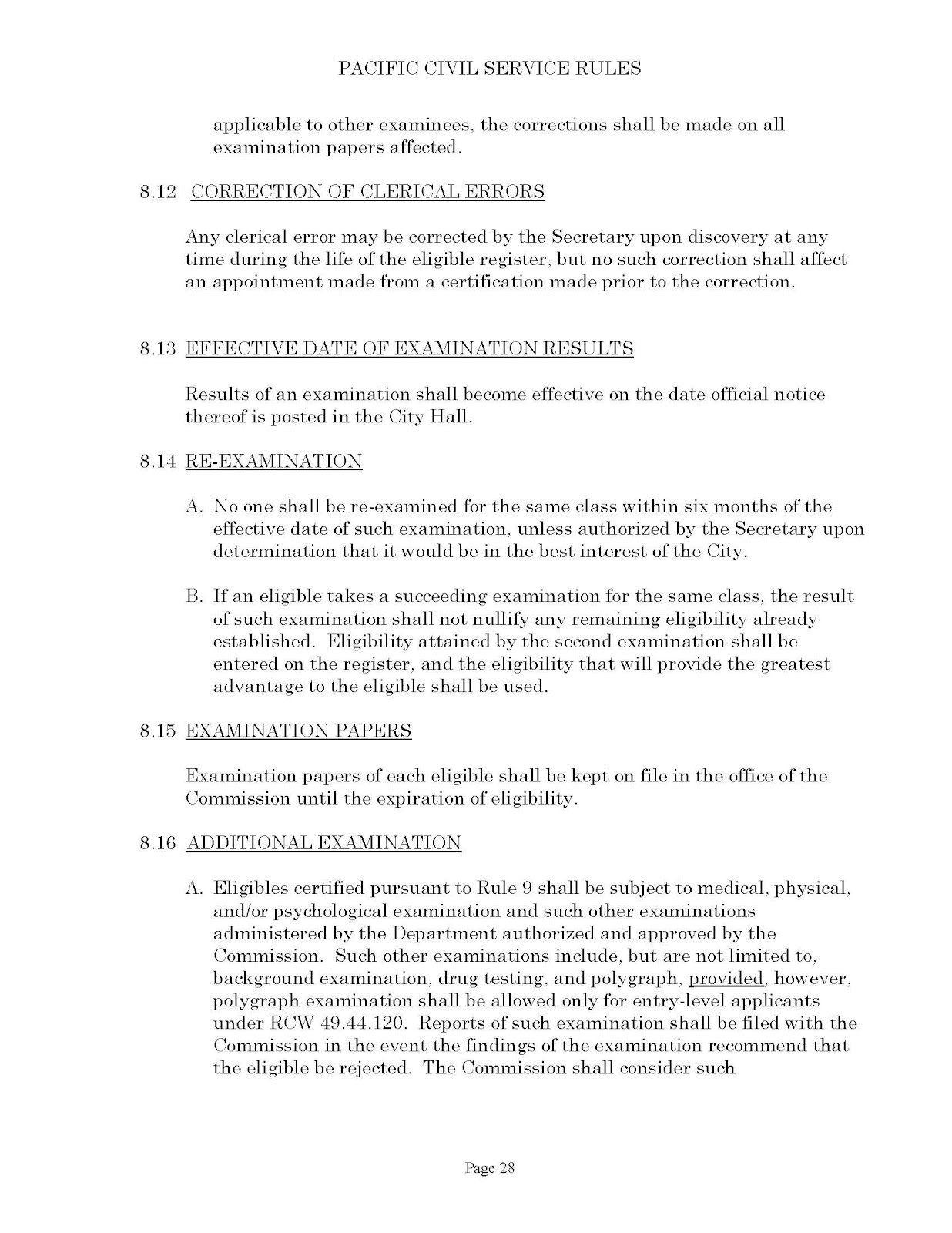 PACIFIC CIVIL SERVICE RULES

applicable to other examinees, the corrections shall be made on all examination papers affected.

8.12 CORRECTION OF CLERICAL ERRORS

Any clerical error may be corrected by the Secretary upon discovery at any time during the life of the eligible register, but no such correction shall affect an appointment made from a certification made prior to the correction.

8.13 EFFECTIVE DATE OF EXAMINATION RESULTS

Results of an examination shall become effective on the date official notice thereof is posted in the City Hall.

8.14 RE-EXAMINATION

A. No one shall be re-examined for the same class within six months of the effective date of such examination, unless authorized by the Secretary upon determination that it would be in the best interest of the City.

B. If an eligible takes a succeeding examination for the same class, the result of such examination shall not nullify any remaining eligibility already established. Eligibility attained by the second examination shall be entered on the register, and the eligibility that will provide the greatest advantage to the eligible shall be used.

8.15 EXAMINATION PAPERS

Examination papers of each eligible shall be kept on file in the office of the Commission until the expiration of eligibility.

8.16 ADDITIONAL EXAMINATION

A. Eligibles certified pursuant to Rule 9 shall be subject to medical, physical, and/or psychological examination and such other examinations administered by the Department authorized and approved by the Commission. Such other examinations include, but are not limited to, background examination, drug testing, and polygraph, provided, however, polygraph examination shall be allowed only for entry-level applicants under RCW 49.44.120. Reports of such examination shall be filed with the Commission in the event the findings of the examination recommend that the eligible be rejected. The Commission shall consider such

Page 28